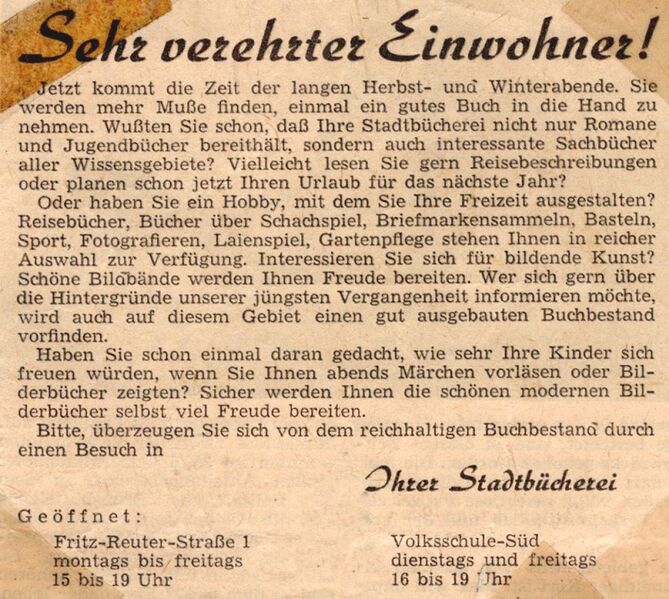 Sehr verehrter Einwohner!

Jetzt kommt die Zeit der langen Herbst- und Winterabende. Sie werden mehr Muße finden, einmal ein gutes Buch in die Hand zu nehmen. Wußten Sie schon, daß Ihre Stadtbücherei nicht nur Romane und Jugendbücher bereithält, sondern auch interessante Sachbücher aller Wissensgebiete? Vielleicht lesen Sie gern Reisebeschreibungen oder planen schon jetzt Ihren Urlaub für das nächste Jahr?

Oder haben Sie ein Hobby, mit dem Sie Ihre Freizeit ausgestalten? Reisebücher, Bücher über Schachspiel, Briefmarkensammeln, Basteln, Sport, Fotografieren, Laienspiel, Gartenpflege stehen Ihnen in reicher Auswahl zur Verfügung. Interessieren Sie sich für bildende Kunst? Schöne Bildbände werden Ihnen Freude bereiten. Wer sich gern über die Hintergründe unserer jüngsten Vergangenheit informieren möchte, wird auch auf diesem Gebiet einen gut ausgebauten Buchbestand vorfinden.

Haben Sie schon einmal daran gedacht, wie sehr Ihre Kinder sich freuen würden, wenn Sie Ihnen abends Märchen vorläsen oder Bilderbücher zeigten? Sicher werden Ihnen die schönen modernen Bilderbücher selbst viel Freude bereiten.

Bitte, überzeugen Sie sich von dem reichhaltigen Buchbestand durch einen Besuch in

Ihrer Stadtbücherei

Geöffnet:

Fritz-Reuter-Straße 1
montags bis freitags
15 bis 19 Uhr

Volksschule-Süd
dienstags und freitags
16 bis 19 Uhr